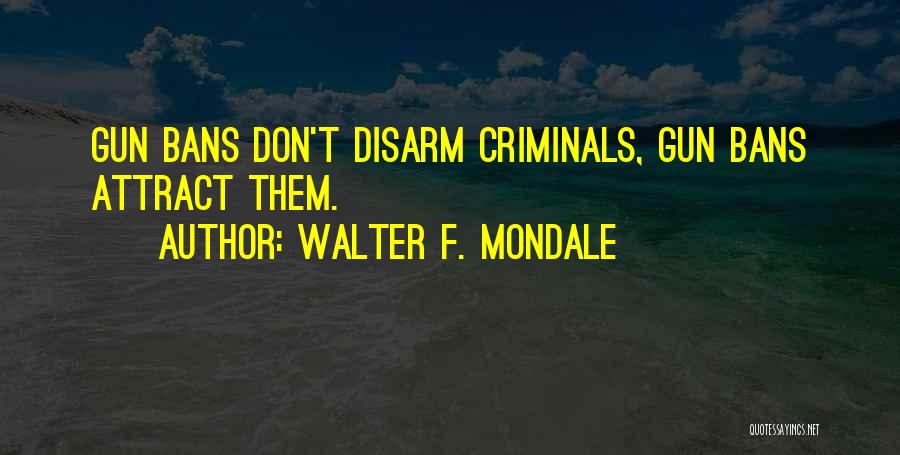 GUN BANS DON'T DISARM CRIMINALS, GUN BANS ATTRACT THEM.

AUTHOR: WALTER F. MONDALE

QUOTESSAYINGS.NET